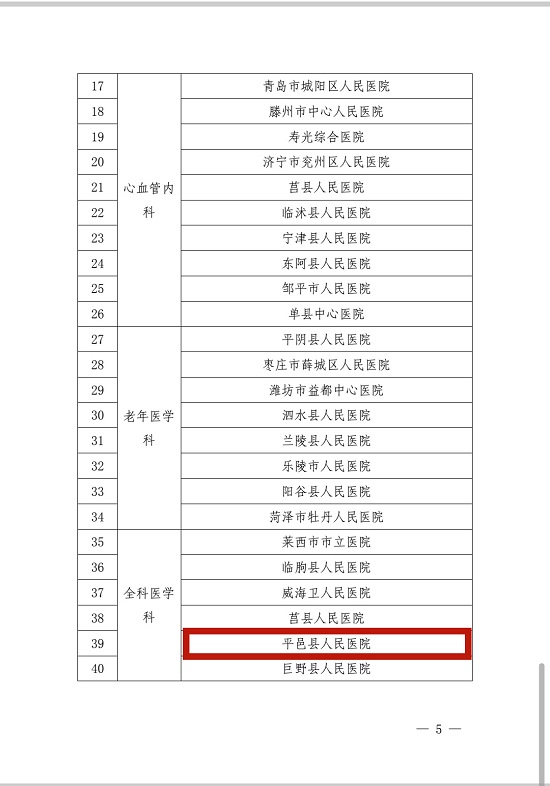 | 17 | 心血管内科 | 青岛市城阳区人民医院 |
|---|---|---|
| 18 | | 滕州市中心人民医院 |
| 19 | | 寿光综合医院 |
| 20 | | 济宁市兖州区人民医院 |
| 21 | | 莒县人民医院 |
| 22 | | 临沭县人民医院 |
| 23 | | 宁津县人民医院 |
| 24 | | 东阿县人民医院 |
| 25 | | 邹平市人民医院 |
| 26 | | 单县中心医院 |
| 27 | 老年医学科 | 平阴县人民医院 |
| 28 | | 枣庄市薛城区人民医院 |
| 29 | | 潍坊市益都中心医院 |
| 30 | | 泗水县人民医院 |
| 31 | | 兰陵县人民医院 |
| 32 | | 乐陵市人民医院 |
| 33 | | 阳谷县人民医院 |
| 34 | | 菏泽市牡丹人民医院 |
| 35 | 全科医学科 | 莱西市市立医院 |
| 36 | | 临朐县人民医院 |
| 37 | | 威海卫人民医院 |
| 38 | | 莒县人民医院 |
| 39 | | 平邑县人民医院 |
| 40 | | 巨野县人民医院 |

— 5 —